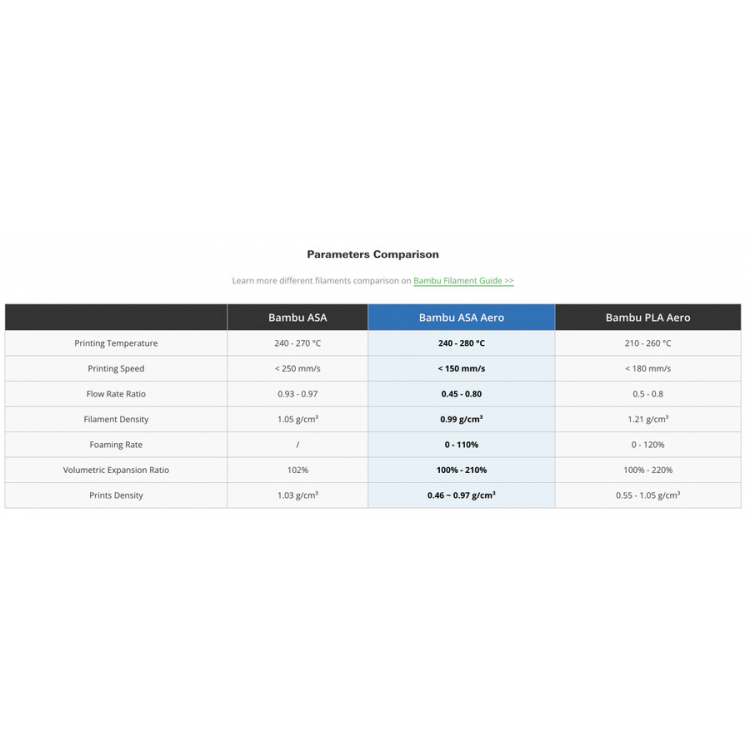 Parameters Comparison

Learn more different filaments comparison on Bambu Filament Guide >>

| | Bambu ASA | Bambu ASA Aero | Bambu PLA Aero |
|---|---|---|---|
| Printing Temperature | 240 - 270 °C | 240 - 280 °C | 210 - 260 °C |
| Printing Speed | < 250 mm/s | < 150 mm/s | < 180 mm/s |
| Flow Rate Ratio | 0.93 - 0.97 | 0.45 - 0.80 | 0.5 - 0.8 |
| Filament Density | 1.05 g/cm³ | 0.99 g/cm³ | 1.21 g/cm³ |
| Foaming Rate | / | 0 - 110% | 0 - 120% |
| Volumetric Expansion Ratio | 102% | 100% - 210% | 100% - 220% |
| Prints Density | 1.03 g/cm³ | 0.46 ~ 0.97 g/cm³ | 0.55 - 1.05 g/cm³ |